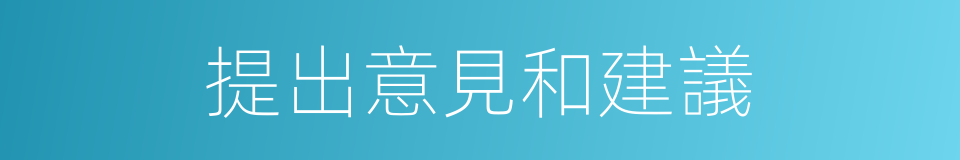 提出意見和建議